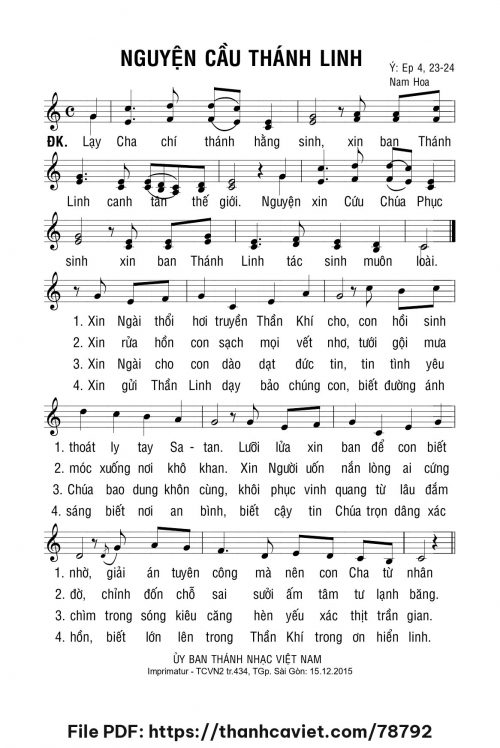 NGUYỆN CẦU THÁNH LINH

Ý: Ep 4, 23-24
Nam Hoa

ĐK. Lạy Cha chí thánh hằng sinh, xin ban Thánh

Linh canh tân thế giới. Nguyện xin Cứu Chúa Phục

sinh xin ban Thánh Linh tác sinh muôn loài.

1. Xin Ngài thổi hơi truyền Thần Khí cho, con hồi sinh
2. Xin rửa hồn con sạch mọi vết nhơ, tưới gội mưa
3. Xin Ngài cho con dào dạt đức tin, tin tình yêu
4. Xin gửi Thần Linh dạy bảo chúng con, biết đường ánh

1. thoát ly tay Sa - tan. Lưỡi lửa xin ban để con biết
2. móc xuống nơi khô khan. Xin Người uốn nắn lòng ai cứng
3. Chúa bao dung khôn cùng, khôi phục vinh quang từ lâu đắm
4. sáng biết nơi an bình, biết cậy tin Chúa trọn dâng xác

1. nhờ, giải án tuyên công mà nên con Cha từ nhân
2. đờ, chỉnh đốn chỗ sai sưởi ấm tâm tư lạnh băng.
3. chìm trong sóng kiêu căng hèn yếu xác thịt trần gian.
4. hồn, biết lớn lên trong Thần Khí trong ơn hiển linh.

ỦY BAN THÁNH NHẠC VIỆT NAM
Imprimatur - TCVN2 tr.434, TGp. Sài Gòn: 15.12.2015

File PDF: https://thanhcaviet.com/78792